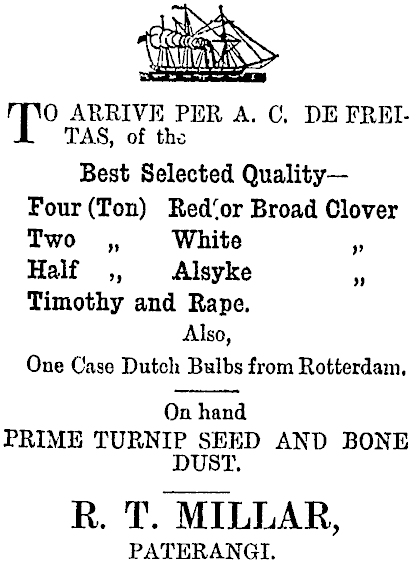 TO ARRIVE PER A. C. DE FREITAS, of the

Best Selected Quality—

Four (Ton) Red or Broad Clover
Two „ White „
Half „ Alsyke „
Timothy and Rape.

Also,

One Case Dutch Bulbs from Rotterdam.

On hand

PRIME TURNIP SEED AND BONE DUST.

R. T. MILLAR,

PATERANGI.